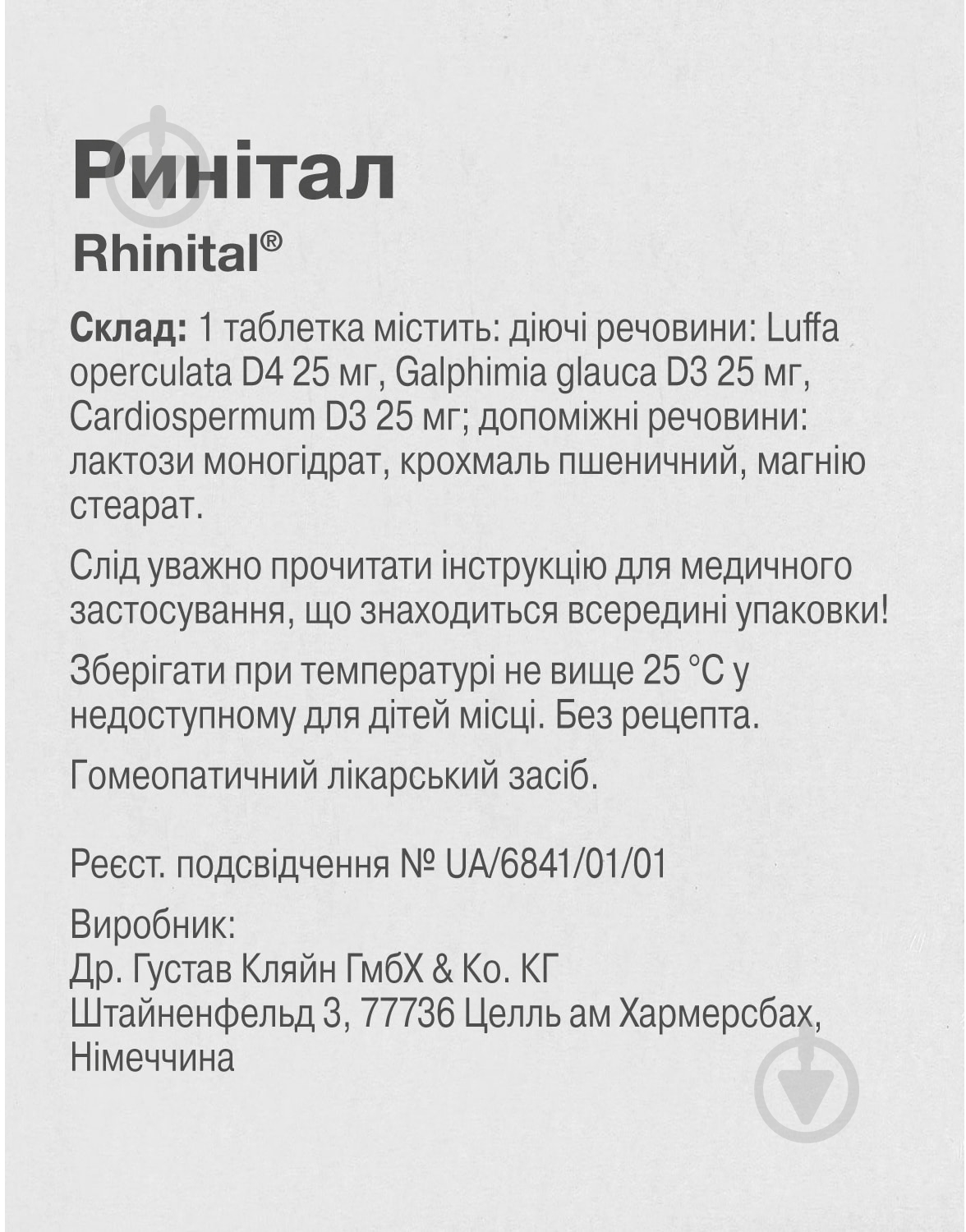 Ринітал
Rhinital®

Склад: 1 таблетка містить: діючі речовини: Luffa operculata D4 25 мг, Galphimia glauca D3 25 мг, Cardiospermum D3 25 мг; допоміжні речовини: лактози моногідрат, крохмаль пшеничний, магнію стеарат.

Слід уважно прочитати інструкцію для медичного застосування, що знаходиться всередині упаковки!

Зберігати при температурі не вище 25 °C у недоступному для дітей місці. Без рецепта.

Гомеопатичний лікарський засіб.

Реєст. подсвідчення № UA/6841/01/01

Виробник:
Др. Густав Кляйн ГмбХ & Ко. КГ
Штайненфельд 3, 77736 Целль ам Хармерсбах, Німеччина